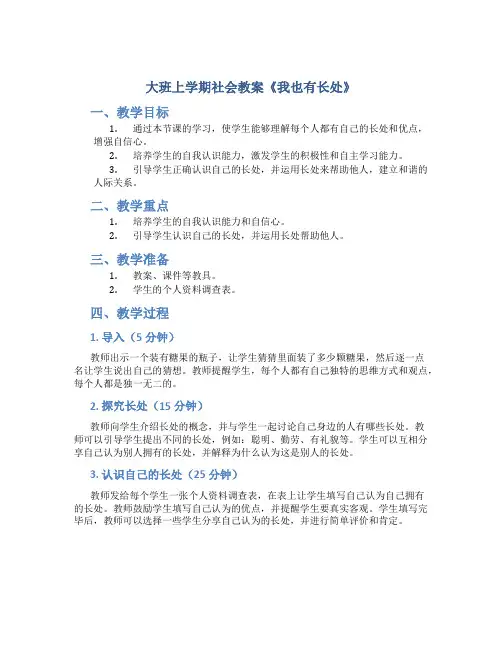 大班上学期社会教案《我也有长处》

一、教学目标

1. 通过本节课的学习，使学生能够理解每个人都有自己的长处和优点，增强自信心。

2. 培养学生的自我认识能力，激发学生的积极性和自主学习能力。

3. 引导学生正确认识自己的长处，并运用长处来帮助他人，建立和谐的人际关系。

二、教学重点

1. 培养学生的自我认识能力和自信心。

2. 引导学生认识自己的长处，并运用长处帮助他人。

三、教学准备

1. 教案、课件等教具。

2. 学生的个人资料调查表。

四、教学过程

1. 导入（5 分钟）

教师出示一个装有糖果的瓶子，让学生猜猜里面装了多少颗糖果，然后逐一点名让学生说出自己的猜想。教师提醒学生，每个人都有自己独特的思维方式和观点，每个人都是独一无二的。

2. 探究长处（15 分钟）

教师向学生介绍长处的概念，并与学生一起讨论自己身边的人有哪些长处。教师可以引导学生提出不同的长处，例如：聪明、勤劳、有礼貌等。学生可以互相分享自己认为别人拥有的长处，并解释为什么认为这是别人的长处。

3. 认识自己的长处（25 分钟）

教师发给每个学生一张个人资料调查表，在表上让学生填写自己认为自己拥有的长处。教师鼓励学生填写自己认为的优点，并提醒学生要真实客观。学生填写完毕后，教师可以选择一些学生分享自己认为的长处，并进行简单评价和肯定。